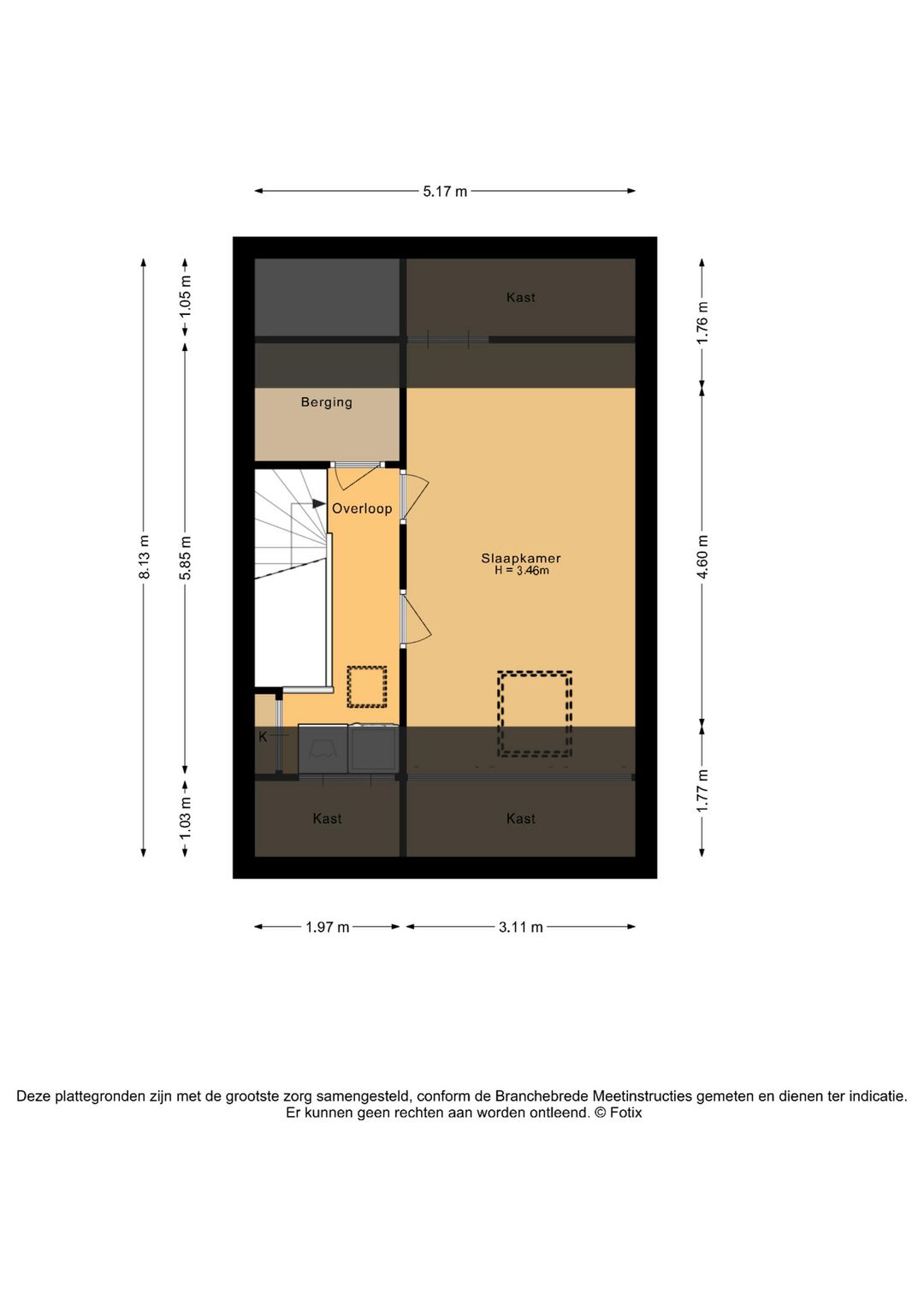 5.17 m

8.13 m

1.05 m

5.85 m

1.03 m

Kast

Berging

Overloop

Slaapkamer
H = 3.46m

K

Kast

Kast

1.76 m

4.60 m

1.77 m

1.97 m

3.11 m

Deze plattegronden zijn met de grootste zorg samengesteld, conform de Branchebrede Meetinstructies gemeten en dienen ter indicatie. Er kunnen geen rechten aan worden ontleend. © Fotix